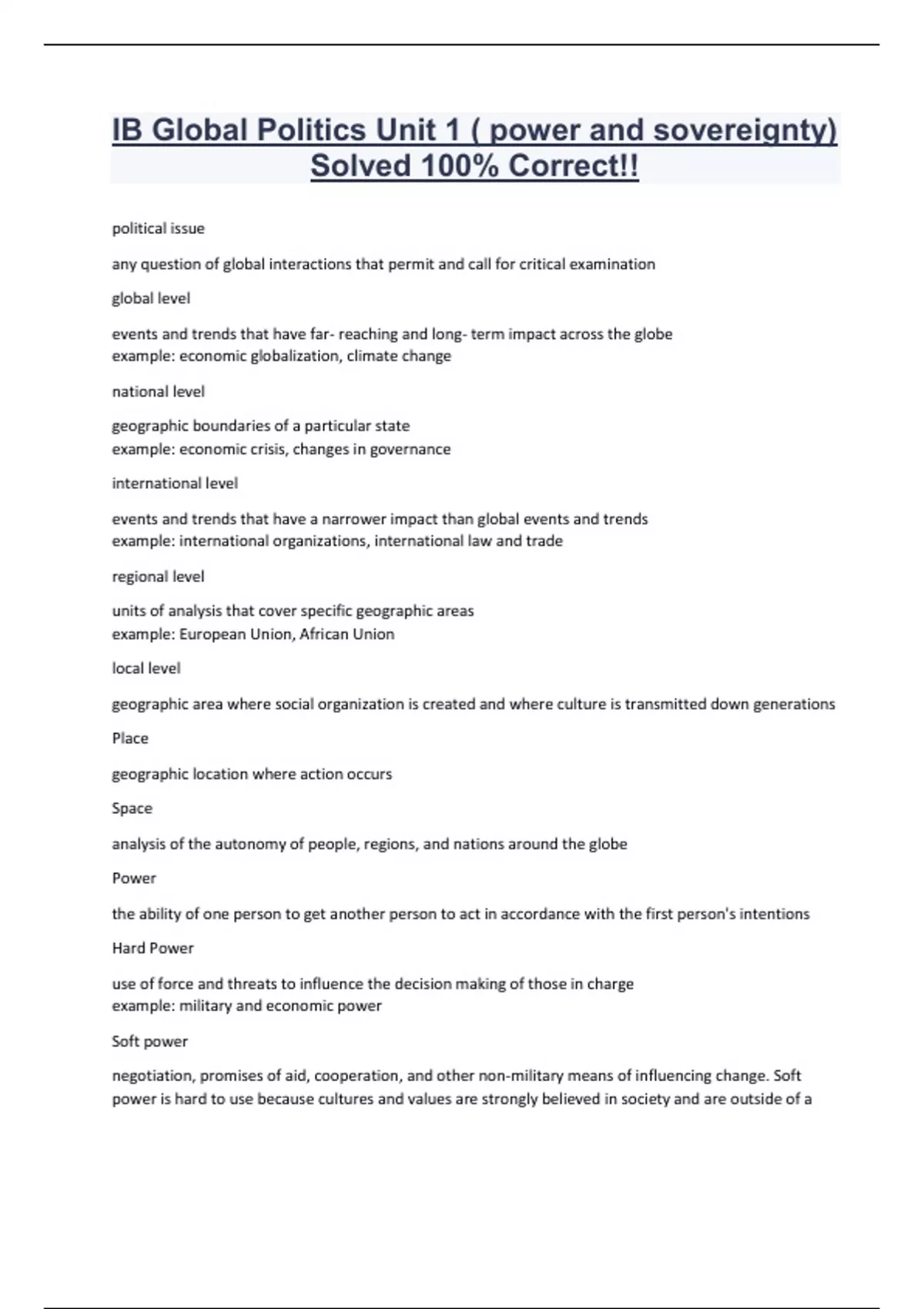 IB Global Politics Unit 1 ( power and sovereignty) Solved 100% Correct!!

political issue

any question of global interactions that permit and call for critical examination

global level

events and trends that have far- reaching and long- term impact across the globe
example: economic globalization, climate change

national level

geographic boundaries of a particular state
example: economic crisis, changes in governance

international level

events and trends that have a narrower impact than global events and trends
example: international organizations, international law and trade

regional level

units of analysis that cover specific geographic areas
example: European Union, African Union

local level

geographic area where social organization is created and where culture is transmitted down generations

Place

geographic location where action occurs

Space

analysis of the autonomy of people, regions, and nations around the globe

Power

the ability of one person to get another person to act in accordance with the first person's intentions

Hard Power

use of force and threats to influence the decision making of those in charge
example: military and economic power

Soft power

negotiation, promises of aid, cooperation, and other non-military means of influencing change. Soft power is hard to use because cultures and values are strongly believed in society and are outside of a